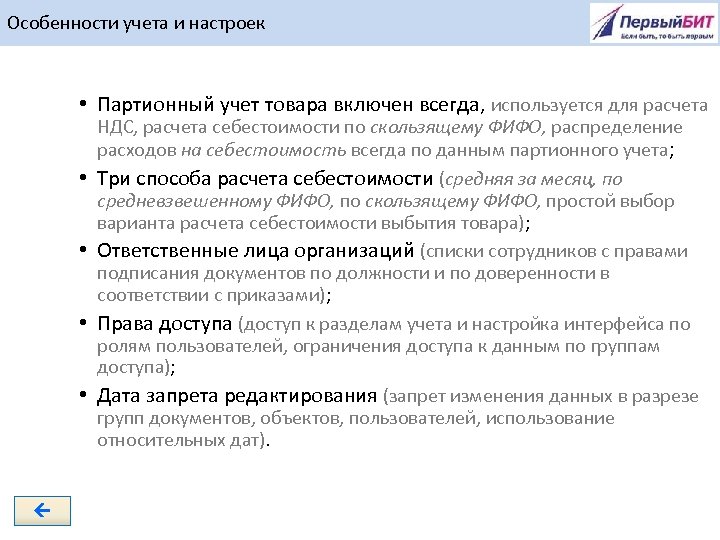 Особенности учета и настроек

ПервыйБИТ
Если быть, то быть первым

• Партионный учет товара включен всегда, используется для расчета НДС, расчета себестоимости по скользящему ФИФО, распределение расходов на себестоимость всегда по данным партионного учета;

• Три способа расчета себестоимости (средняя за месяц, по средневзвешенному ФИФО, по скользящему ФИФО, простой выбор варианта расчета себестоимости выбытия товара);

• Ответственные лица организаций (списки сотрудников с правами подписания документов по должности и по доверенности в соответствии с приказами);

• Права доступа (доступ к разделам учета и настройка интерфейса по ролям пользователей, ограничения доступа к данным по группам доступа);

• Дата запрета редактирования (запрет изменения данных в разрезе групп документов, объектов, пользователей, использование относительных дат).

←